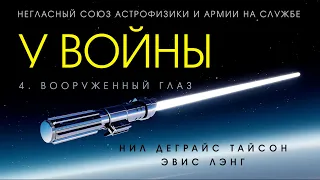 НЕГЛАСНЫЙ СОЮЗ АСТРОФИЗИКИ И АРМИИ НА СЛУЖБЕ

У ВОЙНЫ

4. ВООРУЖЕННЫЙ ГЛАЗ

НИЛ ДЕГРАЙС ТАЙСОН
ЭВИС ЛЭНГ